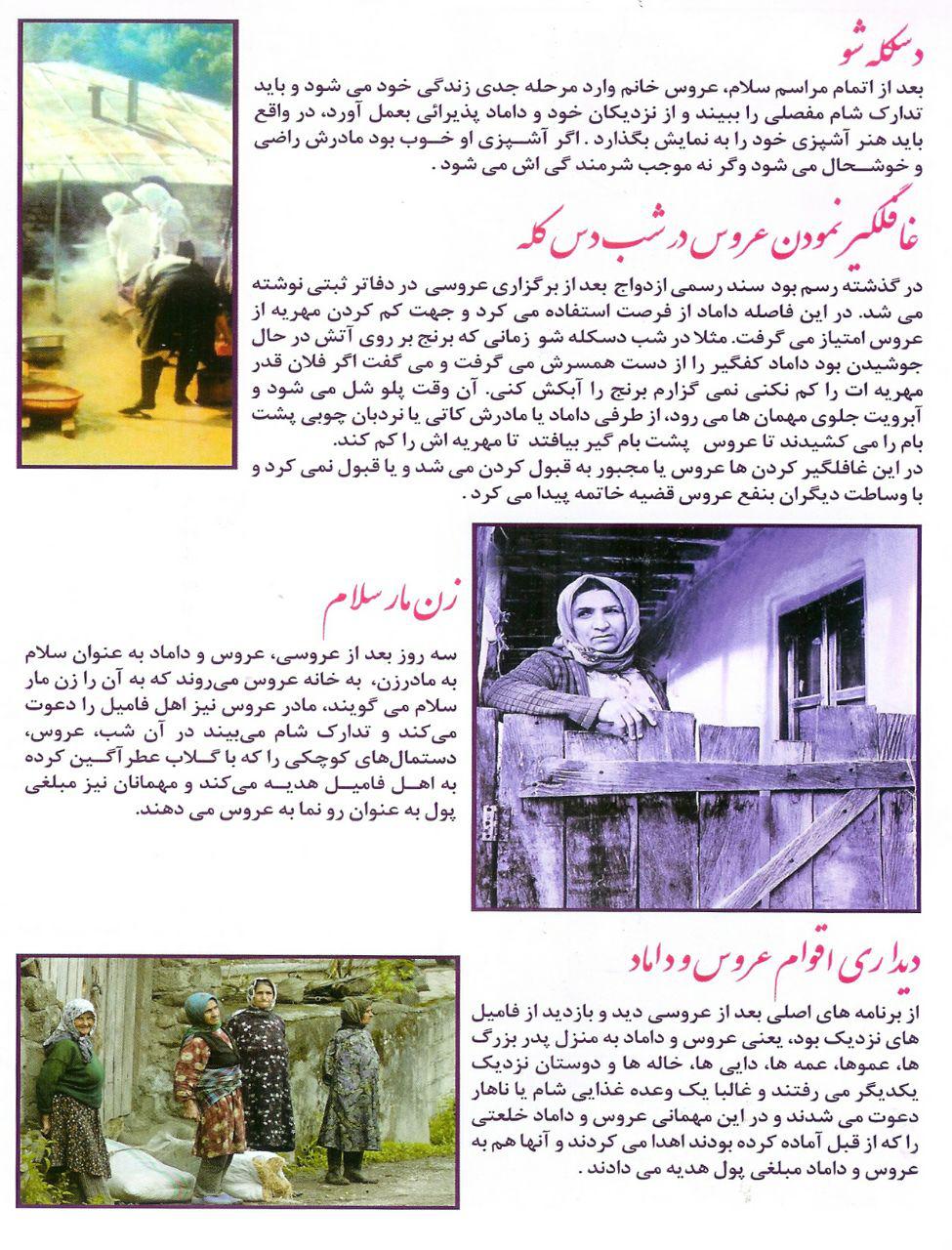 دسکله شو

بعد از اتمام مراسم سلام، عروس خانم وارد مرحله جدی زندگی خود می شود و باید تدارک شام مفصلی را ببیند و از نزدیکان خود و داماد پذیرائی بعمل آورد، در واقع باید هنر آشپزی خود را به نمایش بگذارد . اگر آشپزی او خوب بود مادرش راضی و خوشحال می شود وگر نه موجب شرمند گی اش می شود .

غافلگیر نمودن عروس در شب دس کله

در گذشته رسم بود سند رسمی ازدواج بعد از برگزاری عروسی در دفاتر ثبتی نوشته می شد. در این فاصله داماد از فرصت استفاده می کرد و جهت کم کردن مهریه از عروس امتیاز می گرفت. مثلا در شب دسکله شو زمانی که برنج بر روی آتش در حال جوشیدن بود داماد کفگیر را از دست همسرش می گرفت و می گفت اگر فلان قدر مهریه ات را کم نکنی نمی گزارم برنج را آبکش کنی. آن وقت پلو شل می شود و آبرویت جلوی مهمان ها می رود، از طرفی داماد یا مادرش کاتی یا نردبان چوبی پشت بام را می کشیدند تا عروس پشت بام گیر بیافتد تا مهریه اش را کم کند.
در این غافلگیر کردن ها عروس یا مجبور به قبول کردن می شد و یا قبول نمی کرد و با وساطت دیگران بنفع عروس قضیه خاتمه پیدا می کرد .

زن مار سلام

سه روز بعد از عروسی، عروس و داماد به عنوان سلام به مادرزن، به خانه عروس می‌روند که به آن را زن مار سلام می گویند، مادر عروس نیز اهل فامیل را دعوت می‌کند و تدارک شام می‌بیند در آن شب، عروس، دستمال‌های کوچکی را که با گلاب عطر آگین کرده به اهل فامیل هدیه می‌کند و مهمانان نیز مبلغی پول به عنوان رو نما به عروس می دهند.

دیداری اقوام عروس و داماد

از برنامه های اصلی بعد از عروسی دید و بازدید از فامیل های نزدیک بود، یعنی عروس و داماد به منزل پدر بزرگ ها، عموها، عمه ها، دایی ها، خاله ها و دوستان نزدیک یکدیگر می رفتند و غالبا یک وعده غذایی شام یا ناهار دعوت می شدند و در این مهمانی عروس و داماد خلعتی را که از قبل آماده کرده بودند اهدا می کردند و آنها هم به عروس و داماد مبلغی پول هدیه می دادند .